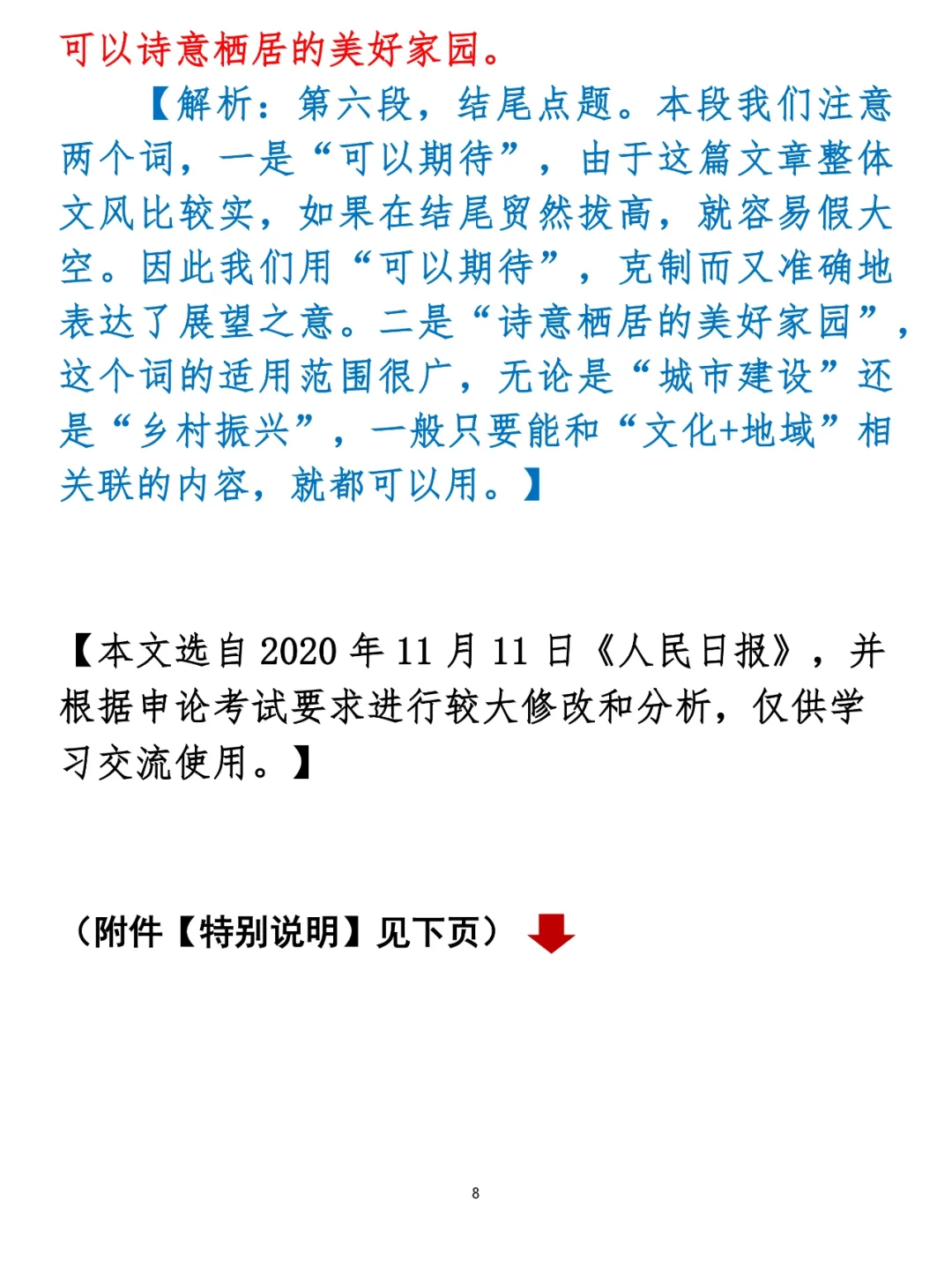 可以诗意栖居的美好家园。

【解析：第六段，结尾点题。本段我们注意两个词，一是“可以期待”，由于这篇文章整体文风比较实，如果在结尾贸然拔高，就容易假大空。因此我们用“可以期待”，克制而又准确地表达了展望之意。二是“诗意栖居的美好家园”，这个词的适用范围很广，无论是“城市建设”还是“乡村振兴”，一般只要能和“文化+地域”相关联的内容，就都可以用。】

【本文选自2020年11月11日《人民日报》，并根据申论考试要求进行较大修改和分析，仅供学习交流使用。】

（附件【特别说明】见下页）

8